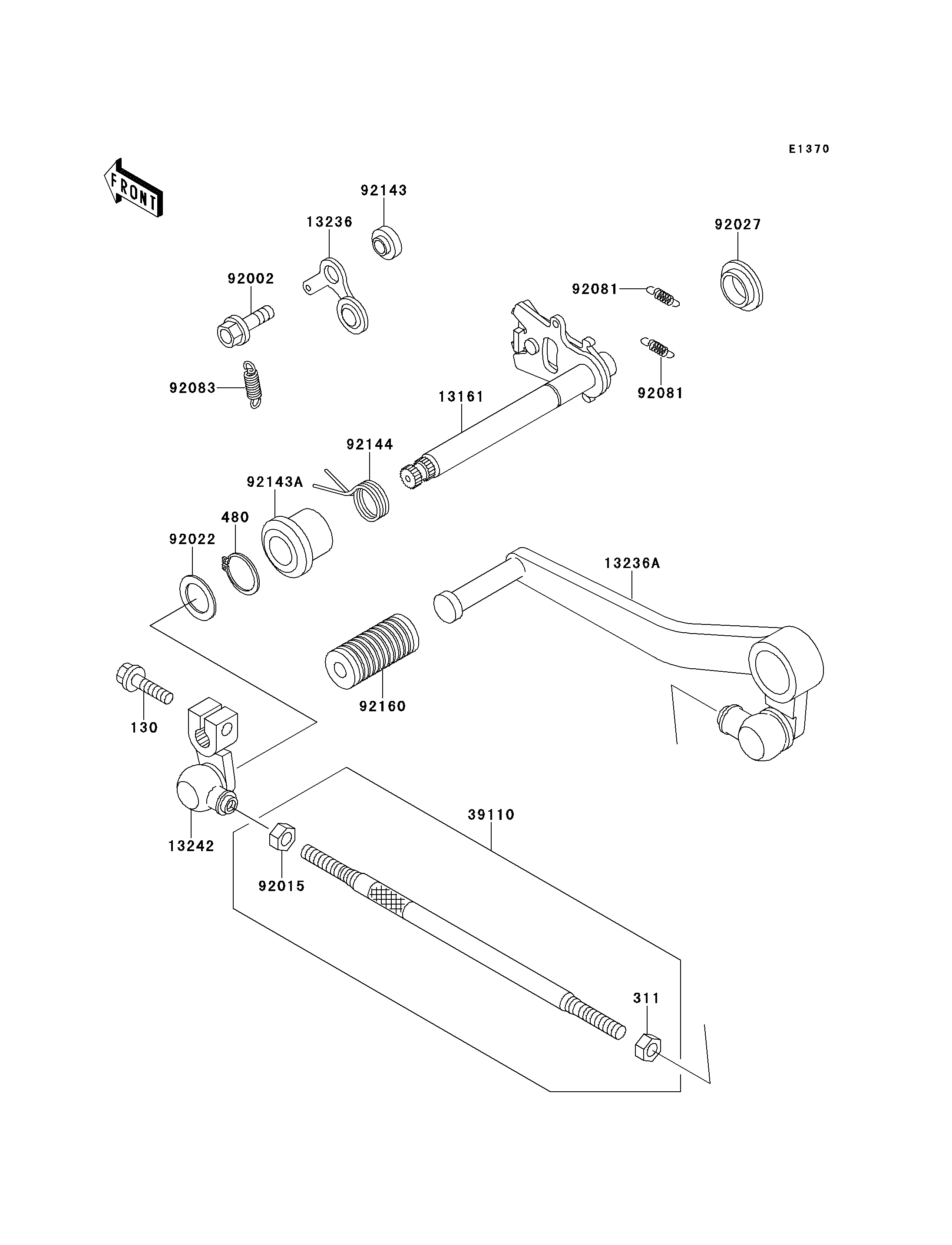 E1370

FRONT

92143

13236

92027

92002

92081

92083

92081

13161

92144

92143A

480

92022

13236A

92160

130

13242

39110

92015

311